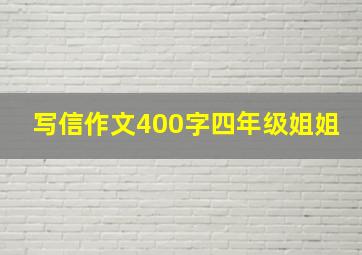 写信作文400字四年级姐姐